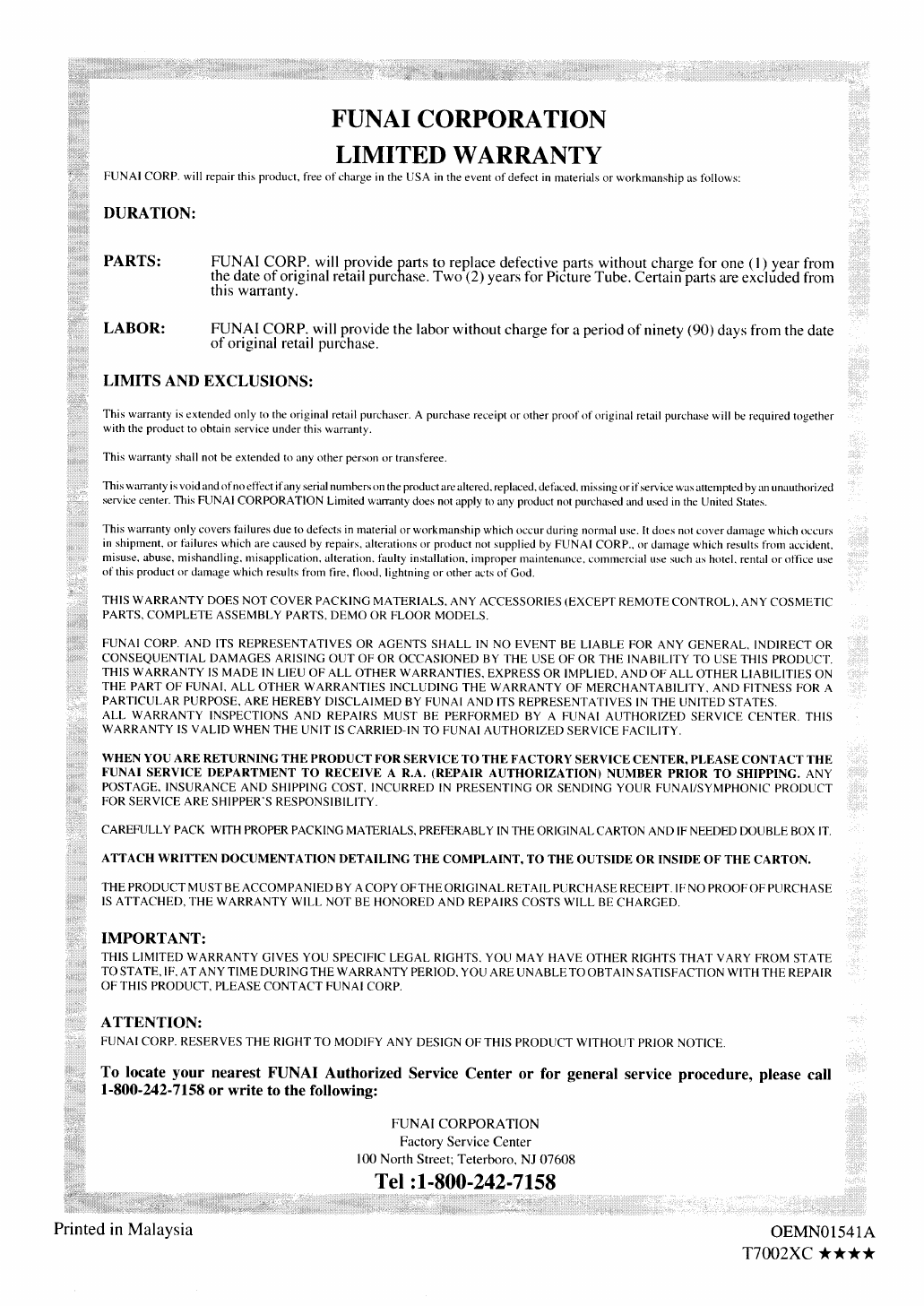 FUNAI CORPORATION
LIMITED WARRANTY

FUNAI CORP. will repair this product, free of charge in the USA in the event of defect in materials or workmanship as follows:

DURATION:

PARTS: FUNAI CORP. will provide parts to replace defective parts without charge for one (1) year from the date of original retail purchase. Two (2) years for Picture Tube. Certain parts are excluded from this warranty.

LABOR: FUNAI CORP. will provide the labor without charge for a period of ninety (90) days from the date of original retail purchase.

LIMITS AND EXCLUSIONS:

This warranty is extended only to the original retail purchaser. A purchase receipt or other proof of original retail purchase will be required together with the product to obtain service under this warranty.

This warranty shall not be extended to any other person or transferee.

This warranty is void and of no effect if any serial numbers on the product are altered, replaced, defaced, missing or if service was attempted by an unauthorized service center. This FUNAI CORPORATION Limited warranty does not apply to any product not purchased and used in the United States.

This warranty only covers failures due to defects in material or workmanship which occur during normal use. It does not cover damage which occurs in shipment, or failures which are caused by repairs, alterations or product not supplied by FUNAI CORP., or damage which results from accident, misuse, abuse, mishandling, misapplication, alteration, faulty installation, improper maintenance, commercial use such as hotel, rental or office use of this product or damage which results from fire, flood, lightning or other acts of God.

THIS WARRANTY DOES NOT COVER PACKING MATERIALS, ANY ACCESSORIES (EXCEPT REMOTE CONTROL), ANY COSMETIC PARTS, COMPLETE ASSEMBLY PARTS, DEMO OR FLOOR MODELS.

FUNAI CORP. AND ITS REPRESENTATIVES OR AGENTS SHALL IN NO EVENT BE LIABLE FOR ANY GENERAL, INDIRECT OR CONSEQUENTIAL DAMAGES ARISING OUT OF OR OCCASIONED BY THE USE OF OR THE INABILITY TO USE THIS PRODUCT. THIS WARRANTY IS MADE IN LIEU OF ALL OTHER WARRANTIES, EXPRESS OR IMPLIED, AND OF ALL OTHER LIABILITIES ON THE PART OF FUNAI, ALL OTHER WARRANTIES INCLUDING THE WARRANTY OF MERCHANTABILITY, AND FITNESS FOR A PARTICULAR PURPOSE, ARE HEREBY DISCLAIMED BY FUNAI AND ITS REPRESENTATIVES IN THE UNITED STATES.
ALL WARRANTY INSPECTIONS AND REPAIRS MUST BE PERFORMED BY A FUNAI AUTHORIZED SERVICE CENTER. THIS WARRANTY IS VALID WHEN THE UNIT IS CARRIED-IN TO FUNAI AUTHORIZED SERVICE FACILITY.

WHEN YOU ARE RETURNING THE PRODUCT FOR SERVICE TO THE FACTORY SERVICE CENTER, PLEASE CONTACT THE FUNAI SERVICE DEPARTMENT TO RECEIVE A R.A. (REPAIR AUTHORIZATION) NUMBER PRIOR TO SHIPPING. ANY POSTAGE, INSURANCE AND SHIPPING COST, INCURRED IN PRESENTING OR SENDING YOUR FUNAI/SYMPHONIC PRODUCT FOR SERVICE ARE SHIPPER'S RESPONSIBILITY.

CAREFULLY PACK WITH PROPER PACKING MATERIALS, PREFERABLY IN THE ORIGINAL CARTON AND IF NEEDED DOUBLE BOX IT.

ATTACH WRITTEN DOCUMENTATION DETAILING THE COMPLAINT, TO THE OUTSIDE OR INSIDE OF THE CARTON.

THE PRODUCT MUST BE ACCOMPANIED BY A COPY OF THE ORIGINAL RETAIL PURCHASE RECEIPT. IF NO PROOF OF PURCHASE IS ATTACHED, THE WARRANTY WILL NOT BE HONORED AND REPAIRS COSTS WILL BE CHARGED.

IMPORTANT:
THIS LIMITED WARRANTY GIVES YOU SPECIFIC LEGAL RIGHTS. YOU MAY HAVE OTHER RIGHTS THAT VARY FROM STATE TO STATE. IF, AT ANY TIME DURING THE WARRANTY PERIOD, YOU ARE UNABLE TO OBTAIN SATISFACTION WITH THE REPAIR OF THIS PRODUCT, PLEASE CONTACT FUNAI CORP.

ATTENTION:
FUNAI CORP. RESERVES THE RIGHT TO MODIFY ANY DESIGN OF THIS PRODUCT WITHOUT PRIOR NOTICE.

To locate your nearest FUNAI Authorized Service Center or for general service procedure, please call 1-800-242-7158 or write to the following:

FUNAI CORPORATION
Factory Service Center
100 North Street; Teterboro, NJ 07608
Tel :1-800-242-7158

Printed in Malaysia

OEMN01541A
T7002XC ★★★★